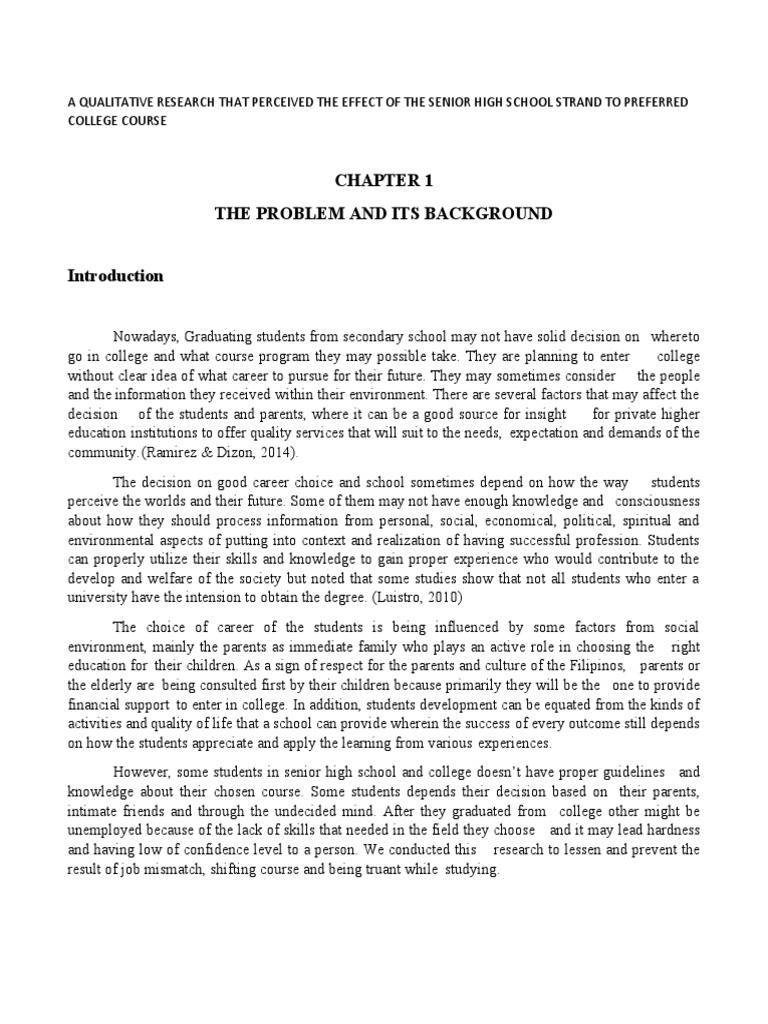 A QUALITATIVE RESEARCH THAT PERCEIVED THE EFFECT OF THE SENIOR HIGH SCHOOL STRAND TO PREFERRED COLLEGE COURSE

CHAPTER 1

THE PROBLEM AND ITS BACKGROUND

Introduction

Nowadays, Graduating students from secondary school may not have solid decision on whereto go in college and what course program they may possible take. They are planning to enter college without clear idea of what career to pursue for their future. They may sometimes consider the people and the information they received within their environment. There are several factors that may affect the decision of the students and parents, where it can be a good source for insight for private higher education institutions to offer quality services that will suit to the needs, expectation and demands of the community.(Ramirez & Dizon, 2014).

The decision on good career choice and school sometimes depend on how the way students perceive the worlds and their future. Some of them may not have enough knowledge and consciousness about how they should process information from personal, social, economical, political, spiritual and environmental aspects of putting into context and realization of having successful profession. Students can properly utilize their skills and knowledge to gain proper experience who would contribute to the develop and welfare of the society but noted that some studies show that not all students who enter a university have the intension to obtain the degree. (Luistro, 2010)

The choice of career of the students is being influenced by some factors from social environment, mainly the parents as immediate family who plays an active role in choosing the right education for their children. As a sign of respect for the parents and culture of the Filipinos, parents or the elderly are being consulted first by their children because primarily they will be the one to provide financial support to enter in college. In addition, students development can be equated from the kinds of activities and quality of life that a school can provide wherein the success of every outcome still depends on how the students appreciate and apply the learning from various experiences.

However, some students in senior high school and college doesn't have proper guidelines and knowledge about their chosen course. Some students depends their decision based on their parents, intimate friends and through the undecided mind. After they graduated from college other might be unemployed because of the lack of skills that needed in the field they choose and it may lead hardness and having low of confidence level to a person. We conducted this research to lessen and prevent the result of job mismatch, shifting course and being truant while studying.